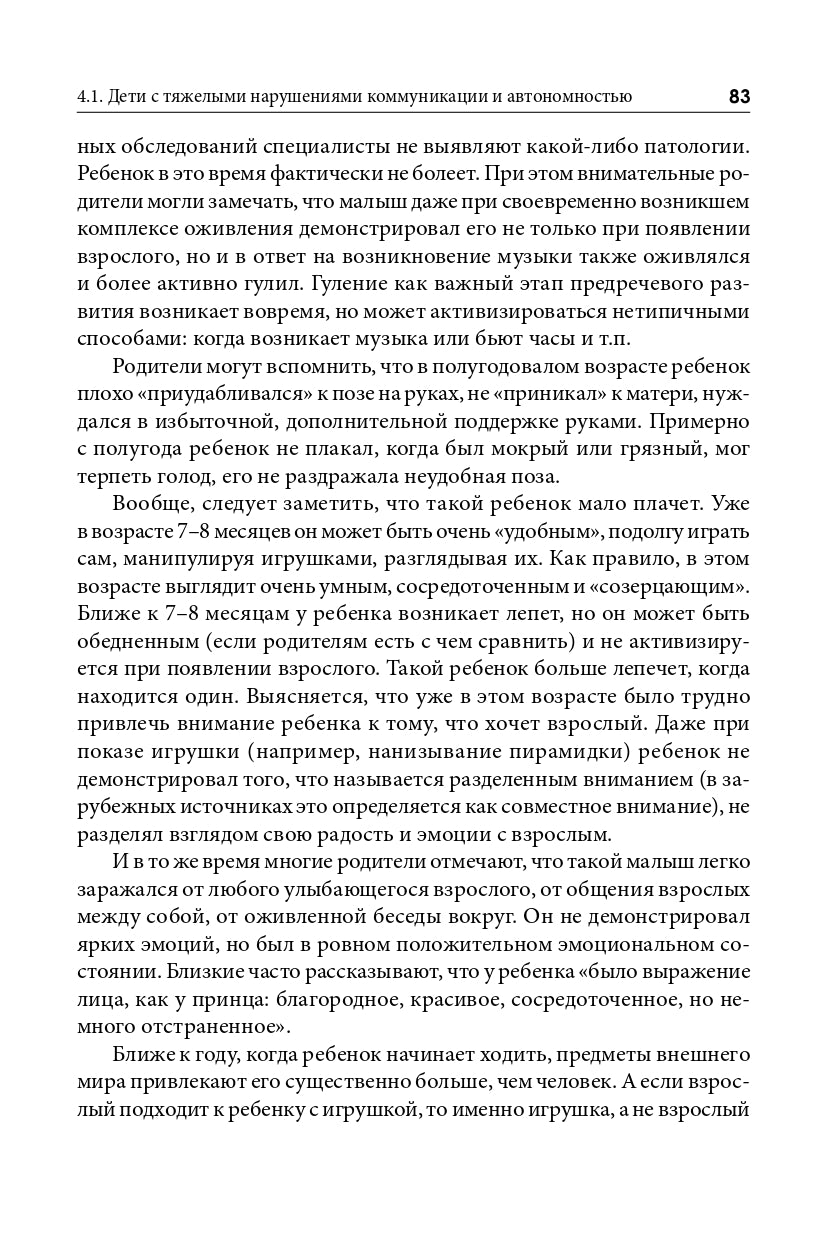 4.1. Дети с тяжелыми нарушениями коммуникации и автономностью 83

ных обследований специалисты не выявляют какой-либо патологии. Ребенок в это время фактически не болеет. При этом внимательные родители могли замечать, что малыш даже при своевременно возникшем комплексе оживления демонстрировал его не только при появлении взрослого, но и в ответ на возникновение музыки также оживлялся и более активно гулил. Гуление как важный этап предречевого развития возникает вовремя, но может активизироваться нетипичными способами: когда возникает музыка или бьют часы и т.п.

Родители могут вспомнить, что в полугодовалом возрасте ребенок плохо «приудабливался» к позе на руках, не «приникал» к матери, нуждался в избыточной, дополнительной поддержке руками. Примерно с полугода ребенок не плакал, когда был мокрый или грязный, мог терпеть голод, его не раздражала неудобная поза.

Вообще, следует заметить, что такой ребенок мало плачет. Уже в возрасте 7–8 месяцев он может быть очень «удобным», подолгу играть сам, манипулируя игрушками, разглядывая их. Как правило, в этом возрасте выглядит очень умным, сосредоточенным и «созерцающим». Ближе к 7–8 месяцам у ребенка возникает лепет, но он может быть обедненным (если родителям есть с чем сравнить) и не активизируется при появлении взрослого. Такой ребенок больше лепечет, когда находится один. Выясняется, что уже в этом возрасте было трудно привлечь внимание ребенка к тому, что хочет взрослый. Даже при показе игрушки (например, нанизывание пирамидки) ребенок не демонстрировал того, что называется разделенным вниманием (в зарубежных источниках это определяется как совместное внимание), не разделял взглядом свою радость и эмоции с взрослым.

И в то же время многие родители отмечают, что такой малыш легко заражался от любого улыбающегося взрослого, от общения взрослых между собой, от оживленной беседы вокруг. Он не демонстрировал ярких эмоций, но был в ровном положительном эмоциональном состоянии. Близкие часто рассказывают, что у ребенка «было выражение лица, как у принца: благородное, красивое, сосредоточенное, но немного отстраненное».

Ближе к году, когда ребенок начинает ходить, предметы внешнего мира привлекают его существенно больше, чем человек. А если взрослый подходит к ребенку с игрушкой, то именно игрушка, а не взрослый